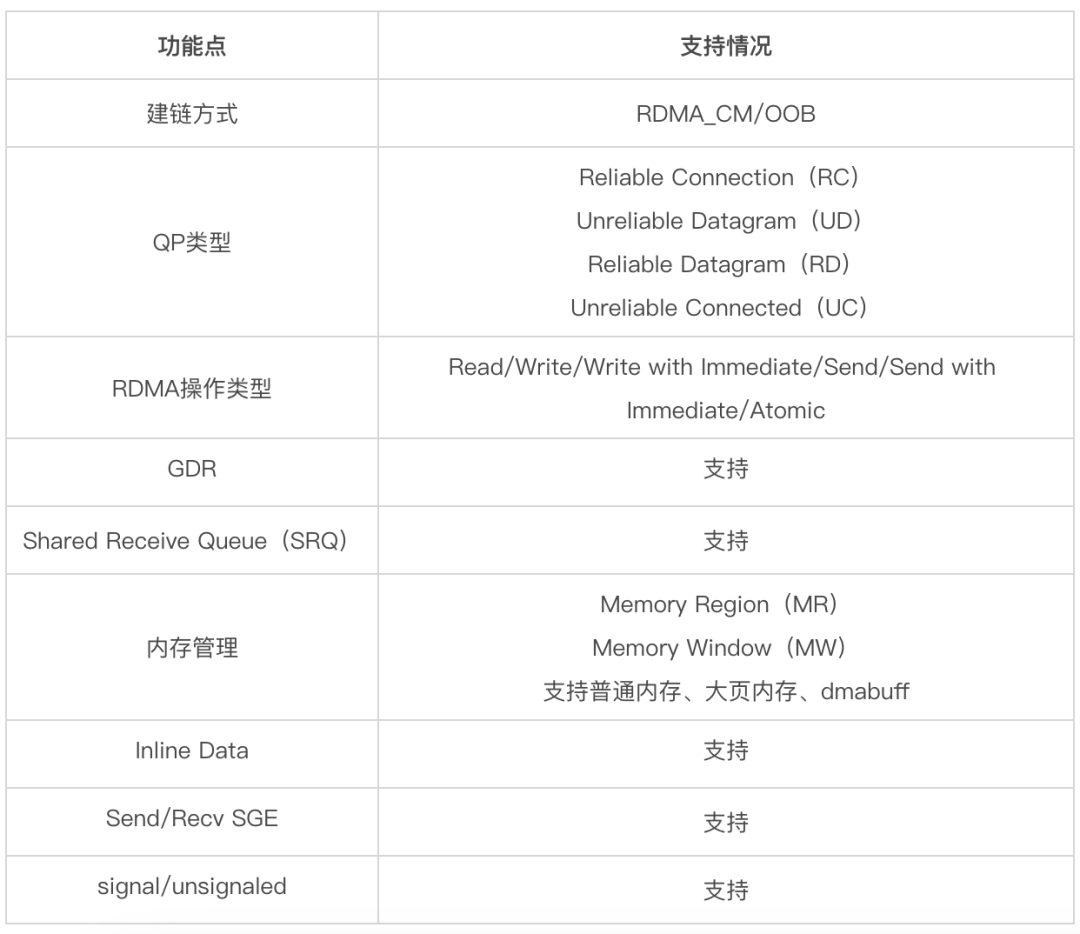 | 功能点 | 支持情况 |
|---|---|
| 建链方式 | RDMA_CM/OOB |
| QP类型 | Reliable Connection（RC） Unreliable Datagram（UD） Reliable Datagram（RD） Unreliable Connected（UC） |
| RDMA操作类型 | Read/Write/Write with Immediate/Send/Send with Immediate/Atomic |
| GDR | 支持 |
| Shared Receive Queue（SRQ） | 支持 |
| 内存管理 | Memory Region（MR） Memory Window（MW） 支持普通内存、大页内存、dmabuff |
| Inline Data | 支持 |
| Send/Recv SGE | 支持 |
| signal/unsignaled | 支持 |